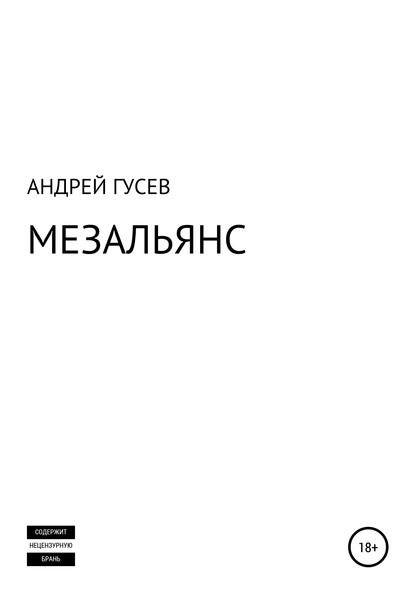 АНДРЕЙ ГУСЕВ

МЕЗАЛЬЯНС

СОДЕРЖИТ
НЕЦЕНЗУРНУЮ
БРАНЬ

18+